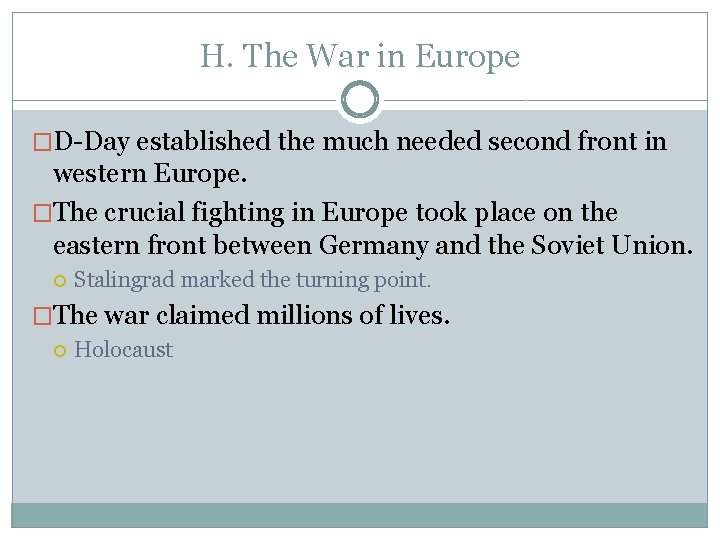 H. The War in Europe

D-Day established the much needed second front in western Europe.

The crucial fighting in Europe took place on the eastern front between Germany and the Soviet Union.

Stalingrad marked the turning point.

The war claimed millions of lives.

Holocaust